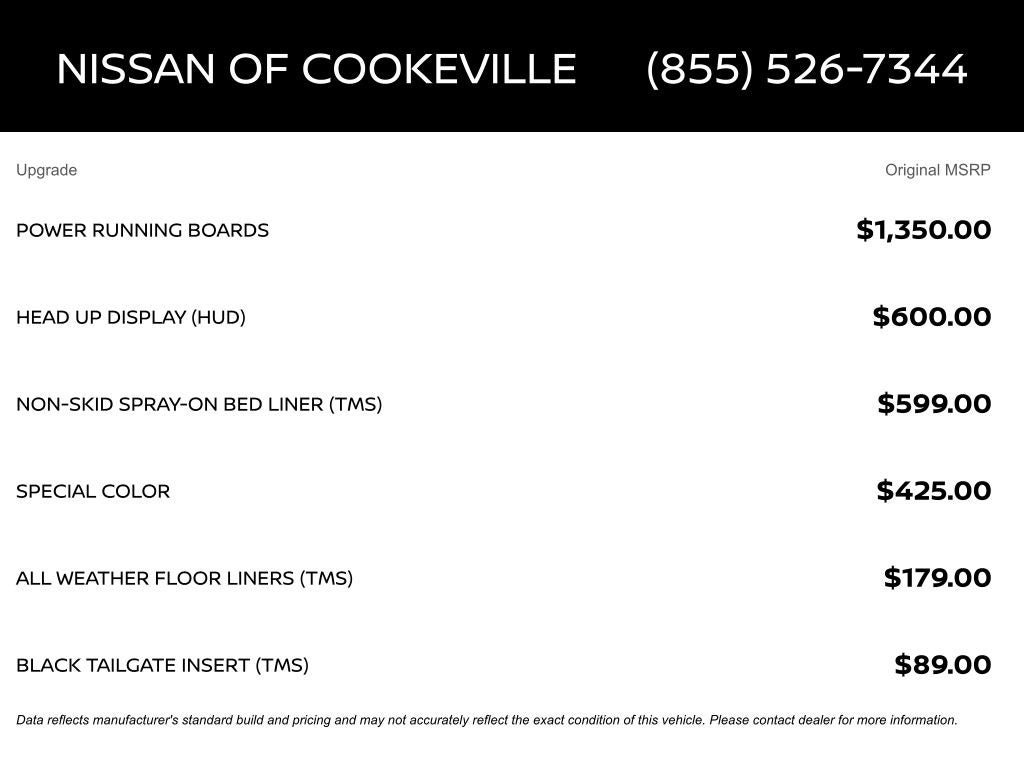 NISSAN OF COOKEVILLE (855) 526-7344

| Upgrade | Original MSRP |
|---|---|
| POWER RUNNING BOARDS | \$1,350.00 |
| HEAD UP DISPLAY (HUD) | \$600.00 |
| NON-SKID SPRAY-ON BED LINER (TMS) | \$599.00 |
| SPECIAL COLOR | \$425.00 |
| ALL WEATHER FLOOR LINERS (TMS) | \$179.00 |
| BLACK TAILGATE INSERT (TMS) | \$89.00 |

Data reflects manufacturer's standard build and pricing and may not accurately reflect the exact condition of this vehicle. Please contact dealer for more information.